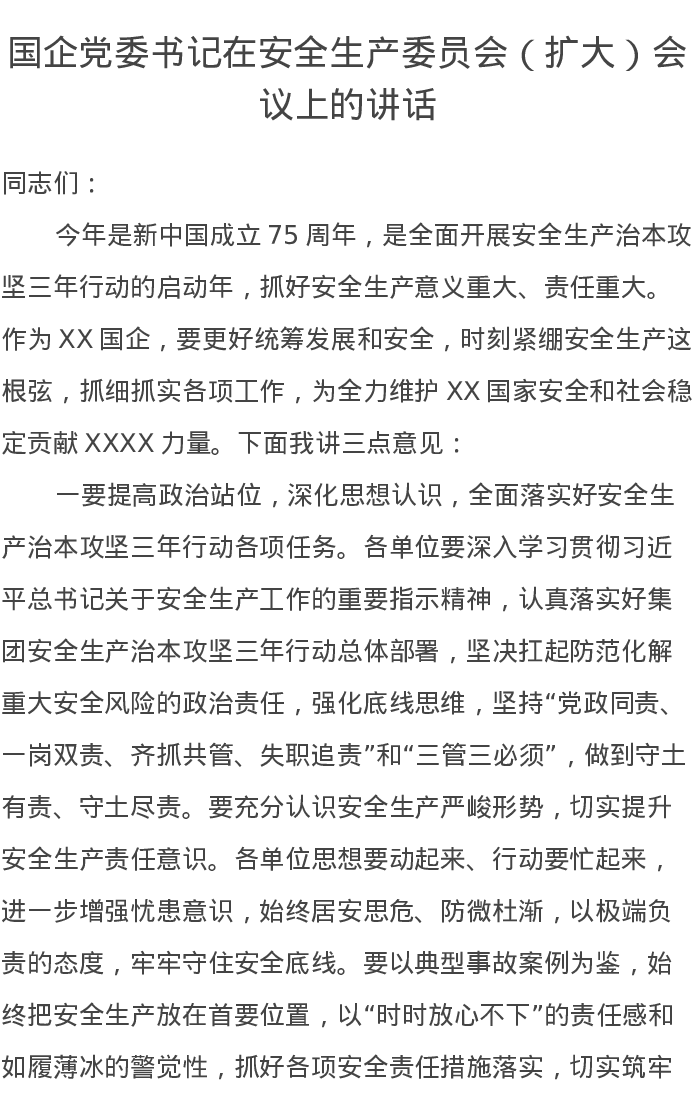 国企党委书记在安全生产委员会（扩大）会议上的讲话

同志们：

今年是新中国成立 75 周年，是全面开展安全生产治本攻坚三年行动的启动年，抓好安全生产意义重大、责任重大。作为 XX 国企，要更好统筹发展和安全，时刻紧绷安全生产这根弦，抓细抓实各项工作，为全力维护 XX 国家安全和社会稳定贡献 XXXX 力量。下面我讲三点意见：

一要提高政治站位，深化思想认识，全面落实好安全生产治本攻坚三年行动各项任务。各单位要深入学习贯彻习近平总书记关于安全生产工作的重要指示精神，认真落实好集团安全生产治本攻坚三年行动总体部署，坚决扛起防范化解重大安全风险的政治责任，强化底线思维，坚持“党政同责、一岗双责、齐抓共管、失职追责”和“三管三必须”，做到守土有责、守土尽责。要充分认识安全生产严峻形势，切实提升安全生产责任意识。各单位思想要动起来、行动要忙起来，进一步增强忧患意识，始终居安思危、防微杜渐，以极端负责的态度，牢牢守住安全底线。要以典型事故案例为鉴，始终把安全生产放在首要位置，以“时时放心不下”的责任感和如履薄冰的警觉性，抓好各项安全责任措施落实，切实筑牢